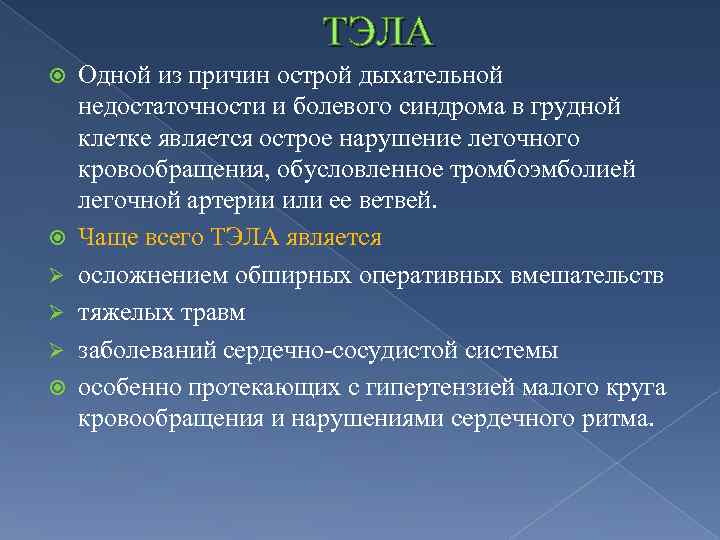 ТЭЛА

Одной из причин острой дыхательной недостаточности и болевого синдрома в грудной клетке является острое нарушение легочного кровообращения, обусловленное тромбоэмболией легочной артерии или ее ветвей.

Чаще всего ТЭЛА является

осложнением обширных оперативных вмешательств

тяжелых травм

заболеваний сердечно-сосудистой системы

особенно протекающих с гипертензией малого круга кровообращения и нарушениями сердечного ритма.